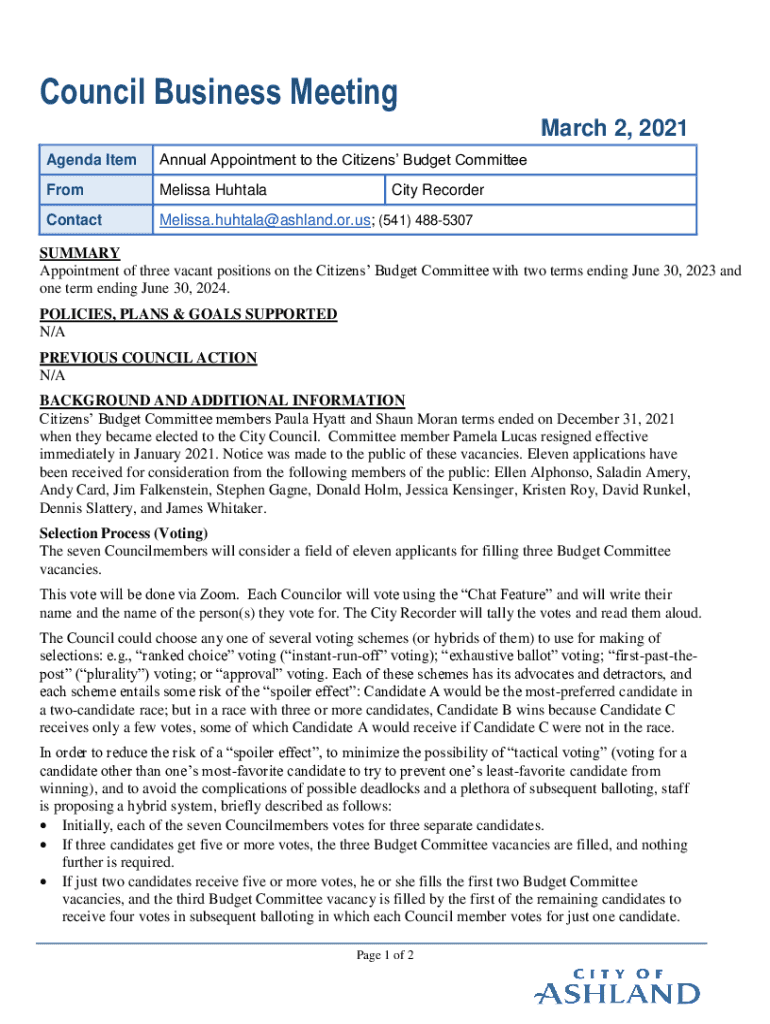 Council Business Meeting

March 2, 2021

| Agenda Item | Annual Appointment to the Citizens' Budget Committee | |
|---|---|---|
| From | Melissa Huhtala | City Recorder |
| Contact | Melissa.huhtala@ashland.or.us; (541) 488-5307 | |

SUMMARY
Appointment of three vacant positions on the Citizens' Budget Committee with two terms ending June 30, 2023 and one term ending June 30, 2024.

POLICIES, PLANS & GOALS SUPPORTED
N/A

PREVIOUS COUNCIL ACTION
N/A

BACKGROUND AND ADDITIONAL INFORMATION
Citizens' Budget Committee members Paula Hyatt and Shaun Moran terms ended on December 31, 2021 when they became elected to the City Council. Committee member Pamela Lucas resigned effective immediately in January 2021. Notice was made to the public of these vacancies. Eleven applications have been received for consideration from the following members of the public: Ellen Alphonso, Saladin Amery, Andy Card, Jim Falkenstein, Stephen Gagne, Donald Holm, Jessica Kensinger, Kristen Roy, David Runkel, Dennis Slattery, and James Whitaker.

Selection Process (Voting)
The seven Councilmembers will consider a field of eleven applicants for filling three Budget Committee vacancies.

This vote will be done via Zoom. Each Councilor will vote using the "Chat Feature" and will write their name and the name of the person(s) they vote for. The City Recorder will tally the votes and read them aloud.

The Council could choose any one of several voting schemes (or hybrids of them) to use for making of selections: e.g., "ranked choice" voting ("instant-run-off" voting); "exhaustive ballot" voting; "first-past-the-post" ("plurality") voting; or "approval" voting. Each of these schemes has its advocates and detractors, and each scheme entails some risk of the "spoiler effect": Candidate A would be the most-preferred candidate in a two-candidate race; but in a race with three or more candidates, Candidate B wins because Candidate C receives only a few votes, some of which Candidate A would receive if Candidate C were not in the race.

In order to reduce the risk of a "spoiler effect", to minimize the possibility of "tactical voting" (voting for a candidate other than one's most-favorite candidate to try to prevent one's least-favorite candidate from winning), and to avoid the complications of possible deadlocks and a plethora of subsequent balloting, staff is proposing a hybrid system, briefly described as follows:
• Initially, each of the seven Councilmembers votes for three separate candidates.
• If three candidates get five or more votes, the three Budget Committee vacancies are filled, and nothing further is required.
• If just two candidates receive five or more votes, he or she fills the first two Budget Committee vacancies, and the third Budget Committee vacancy is filled by the first of the remaining candidates to receive four votes in subsequent balloting in which each Council member votes for just one candidate.

Page 1 of 2

CITY OF ASHLAND